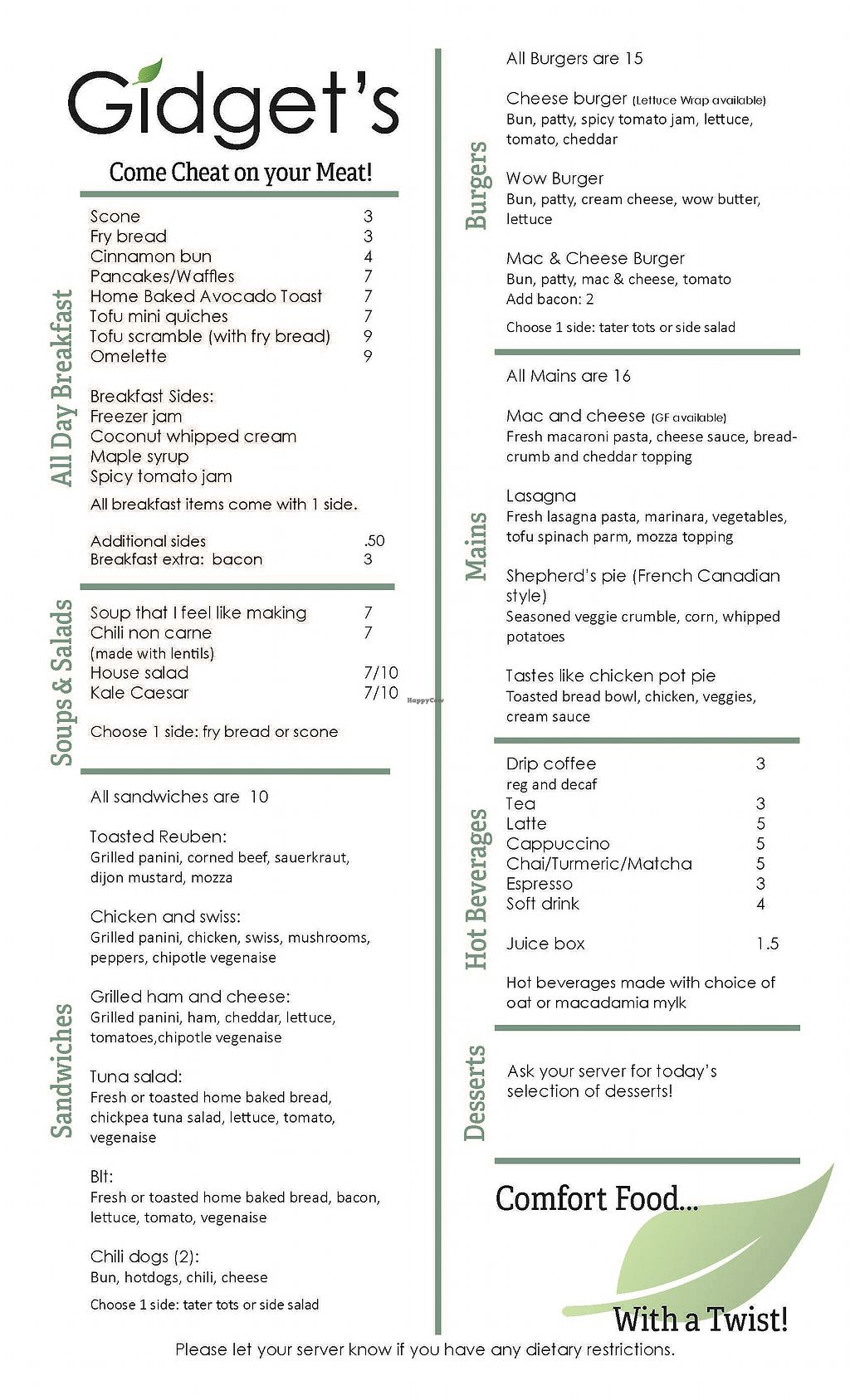 Gidget's

Come Cheat on your Meat!

All Day Breakfast

Scone 3
Fry bread 3
Cinnamon bun 4
Pancakes/Waffles 7
Home Baked Avocado Toast 7
Tofu mini quiches 7
Tofu scramble (with fry bread) 9
Omelette 9

Breakfast Sides:
Freezer jam
Coconut whipped cream
Maple syrup
Spicy tomato jam
All breakfast items come with 1 side.

Additional sides .50
Breakfast extra: bacon 3

Soups & Salads

Soup that I feel like making 7
Chili non carne 7
(made with lentils)
House salad 7/10
Kale Caesar 7/10

Choose 1 side: fry bread or scone

Sandwiches

All sandwiches are 10

Toasted Reuben:
Grilled panini, corned beef, sauerkraut, dijon mustard, mozza

Chicken and swiss:
Grilled panini, chicken, swiss, mushrooms, peppers, chipotle vegenaise

Grilled ham and cheese:
Grilled panini, ham, cheddar, lettuce, tomatoes,chipotle vegenaise

Tuna salad:
Fresh or toasted home baked bread, chickpea tuna salad, lettuce, tomato, vegenaise

Blt:
Fresh or toasted home baked bread, bacon, lettuce, tomato, vegenaise

Chili dogs (2):
Bun, hotdogs, chili, cheese
Choose 1 side: tater tots or side salad

Burgers

All Burgers are 15

Cheese burger (Lettuce Wrap available)
Bun, patty, spicy tomato jam, lettuce, tomato, cheddar

Wow Burger
Bun, patty, cream cheese, wow butter, lettuce

Mac & Cheese Burger
Bun, patty, mac & cheese, tomato
Add bacon: 2
Choose 1 side: tater tots or side salad

Mains

All Mains are 16

Mac and cheese (GF available)
Fresh macaroni pasta, cheese sauce, breadcrumb and cheddar topping

Lasagna
Fresh lasagna pasta, marinara, vegetables, tofu spinach parm, mozza topping

Shepherd's pie (French Canadian style)
Seasoned veggie crumble, corn, whipped potatoes

Tastes like chicken pot pie
Toasted bread bowl, chicken, veggies, cream sauce

Hot Beverages

Drip coffee 3
reg and decaf
Tea 3
Latte 5
Cappuccino 5
Chai/Turmeric/Matcha 5
Espresso 3
Soft drink 4

Juice box 1.5

Hot beverages made with choice of oat or macadamia mylk

Desserts

Ask your server for today's selection of desserts!

Comfort Food...
With a Twist!

Please let your server know if you have any dietary restrictions.

HappyCow